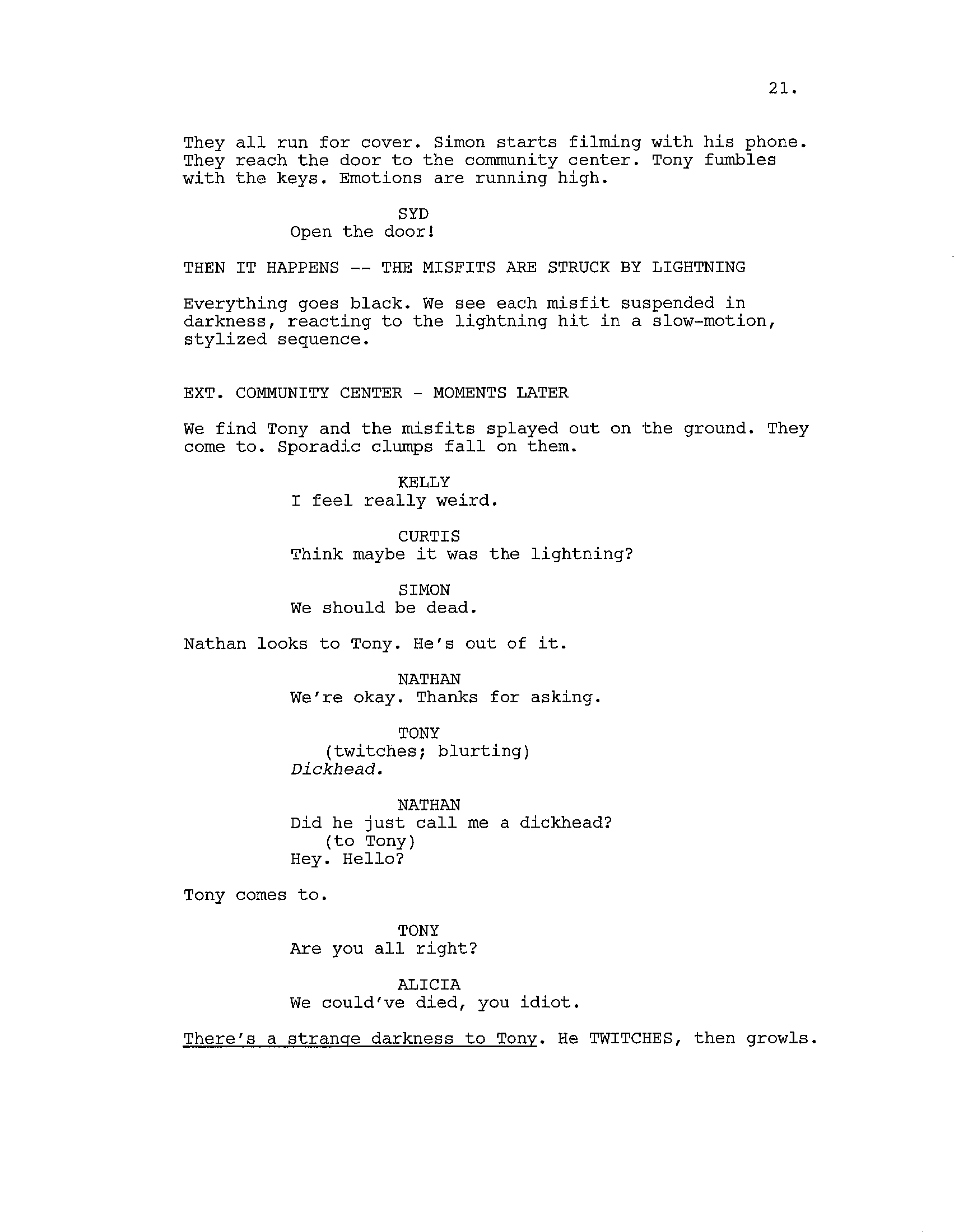 21.

They all run for cover. Simon starts filming with his phone. They reach the door to the community center. Tony fumbles with the keys. Emotions are running high.

SYD
Open the door!

THEN IT HAPPENS -- THE MISFITS ARE STRUCK BY LIGHTNING

Everything goes black. We see each misfit suspended in darkness, reacting to the lightning hit in a slow-motion, stylized sequence.

EXT. COMMUNITY CENTER - MOMENTS LATER

We find Tony and the misfits splayed out on the ground. They come to. Sporadic clumps fall on them.

KELLY
I feel really weird.

CURTIS
Think maybe it was the lightning?

SIMON
We should be dead.

Nathan looks to Tony. He's out of it.

NATHAN
We're okay. Thanks for asking.

TONY
(twitches; blurting)
Dickhead.

NATHAN
Did he just call me a dickhead?
(to Tony)
Hey. Hello?

Tony comes to.

TONY
Are you all right?

ALICIA
We could've died, you idiot.

There's a strange darkness to Tony. He TWITCHES, then growls.